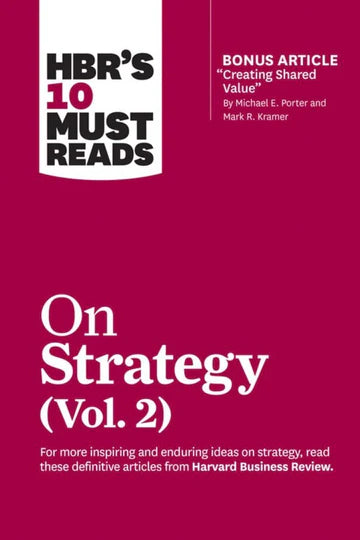 HBR'S 10 MUST READS

BONUS ARTICLE
"Creating Shared Value"
By Michael E. Porter and Mark R. Kramer

On Strategy (Vol. 2)

For more inspiring and enduring ideas on strategy, read these definitive articles from Harvard Business Review.